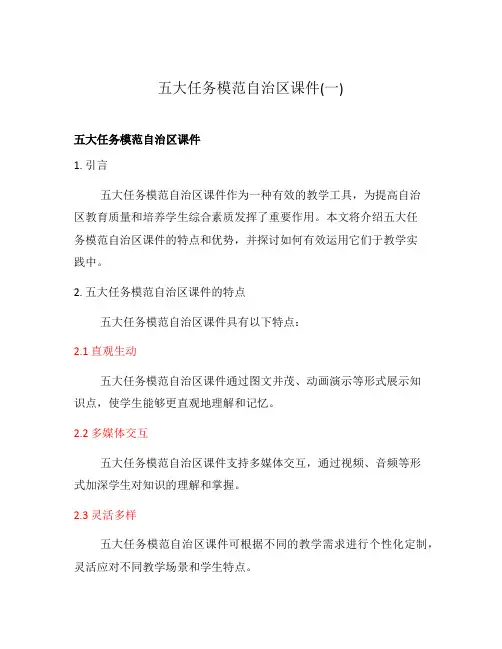 五大任务模范自治区课件(一)

五大任务模范自治区课件

1. 引言

五大任务模范自治区课件作为一种有效的教学工具，为提高自治区教育质量和培养学生综合素质发挥了重要作用。本文将介绍五大任务模范自治区课件的特点和优势，并探讨如何有效运用它们于教学实践中。

2. 五大任务模范自治区课件的特点

五大任务模范自治区课件具有以下特点：

2.1 直观生动

五大任务模范自治区课件通过图文并茂、动画演示等形式展示知识点，使学生能够更直观地理解和记忆。

2.2 多媒体交互

五大任务模范自治区课件支持多媒体交互，通过视频、音频等形式加深学生对知识的理解和掌握。

2.3 灵活多样

五大任务模范自治区课件可根据不同的教学需求进行个性化定制，灵活应对不同教学场景和学生特点。